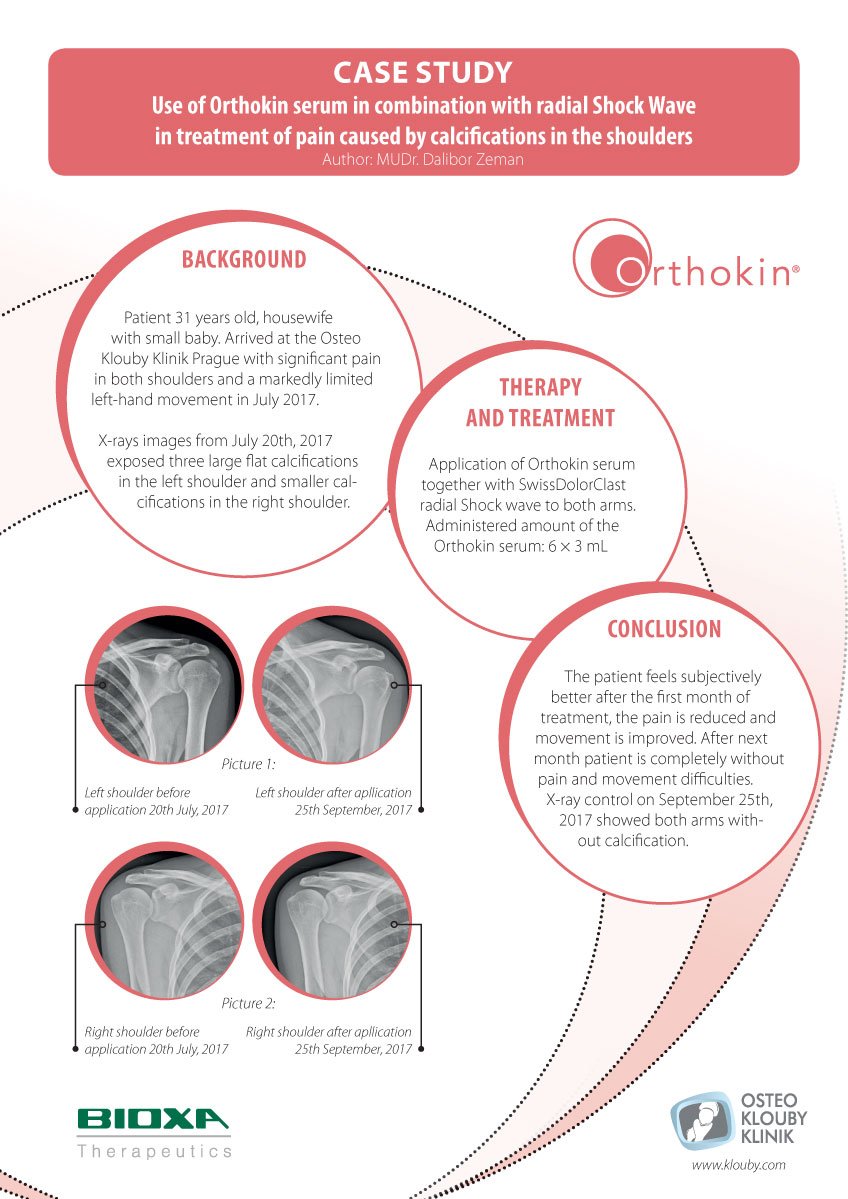 CASE STUDY
Use of Orthokin serum in combination with radial Shock Wave in treatment of pain caused by calcifications in the shoulders
Author: MUDr. Dalibor Zeman

Orthokin®

BACKGROUND

Patient 31 years old, housewife with small baby. Arrived at the Osteo Klouby Klinik Prague with significant pain in both shoulders and a markedly limited left-hand movement in July 2017.

X-rays images from July 20th, 2017 exposed three large flat calcifications in the left shoulder and smaller calcifications in the right shoulder.

THERAPY AND TREATMENT

Application of Orthokin serum together with SwissDolorClast radial Shock wave to both arms. Administered amount of the Orthokin serum: 6 × 3 mL

CONCLUSION

The patient feels subjectively better after the first month of treatment, the pain is reduced and movement is improved. After next month patient is completely without pain and movement difficulties. X-ray control on September 25th, 2017 showed both arms without calcification.

Picture 1:
Left shoulder before application 20th July, 2017
Left shoulder after apllication 25th September, 2017

Picture 2:
Right shoulder before application 20th July, 2017
Right shoulder after apllication 25th September, 2017

BIOXA Therapeutics

OSTEO KLOUBY KLINIK
www.klouby.com